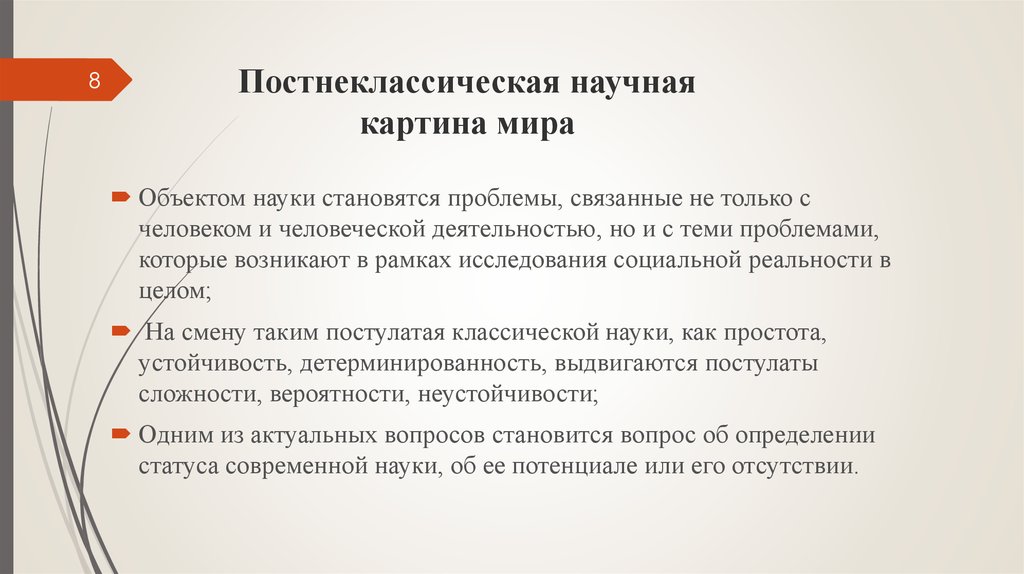 8

Постнеклассическая научная картина мира

Объектом науки становятся проблемы, связанные не только с человеком и человеческой деятельностью, но и с теми проблемами, которые возникают в рамках исследования социальной реальности в целом;

На смену таким постулатая классической науки, как простота, устойчивость, детерминированность, выдвигаются постулаты сложности, вероятности, неустойчивости;

Одним из актуальных вопросов становится вопрос об определении статуса современной науки, об ее потенциале или его отсутствии.